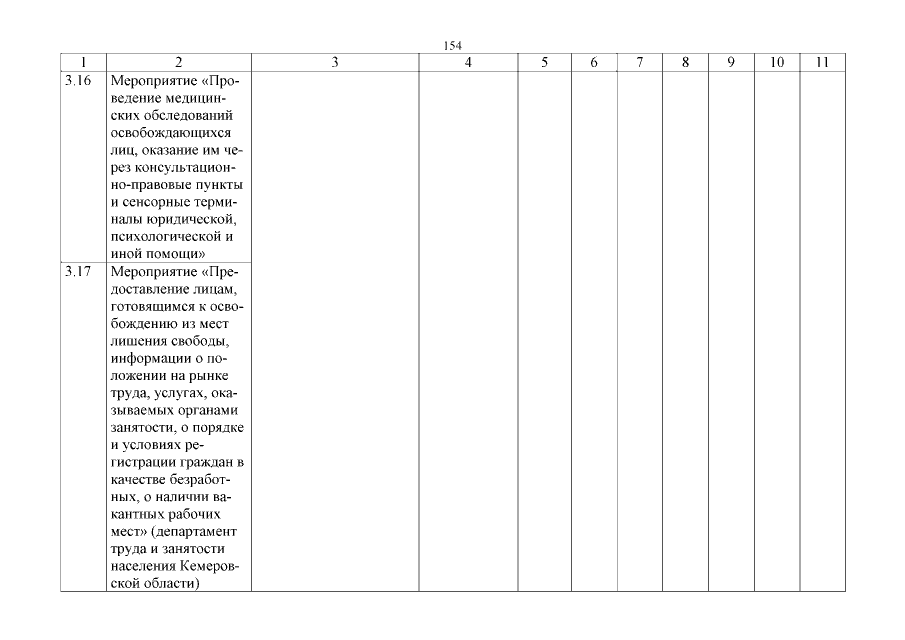 154

| 1 | 2 | 3 | 4 | 5 | 6 | 7 | 8 | 9 | 10 | 11 |
|---|---|---|---|---|---|---|---|---|---|---|
| 3.16 | Мероприятие «Проведение медицинских обследований освобождающихся лиц, оказание им через консультационно-правовые пункты и сенсорные терминалы юридической, психологической и иной помощи» | | | | | | | | | |
| 3.17 | Мероприятие «Предоставление лицам, готовящимся к освобождению из мест лишения свободы, информации о положении на рынке труда, услугах, оказываемых органами занятости, о порядке и условиях регистрации граждан в качестве безработных, о наличии вакантных рабочих мест» (департамент труда и занятости населения Кемеровской области) | | | | | | | | | |